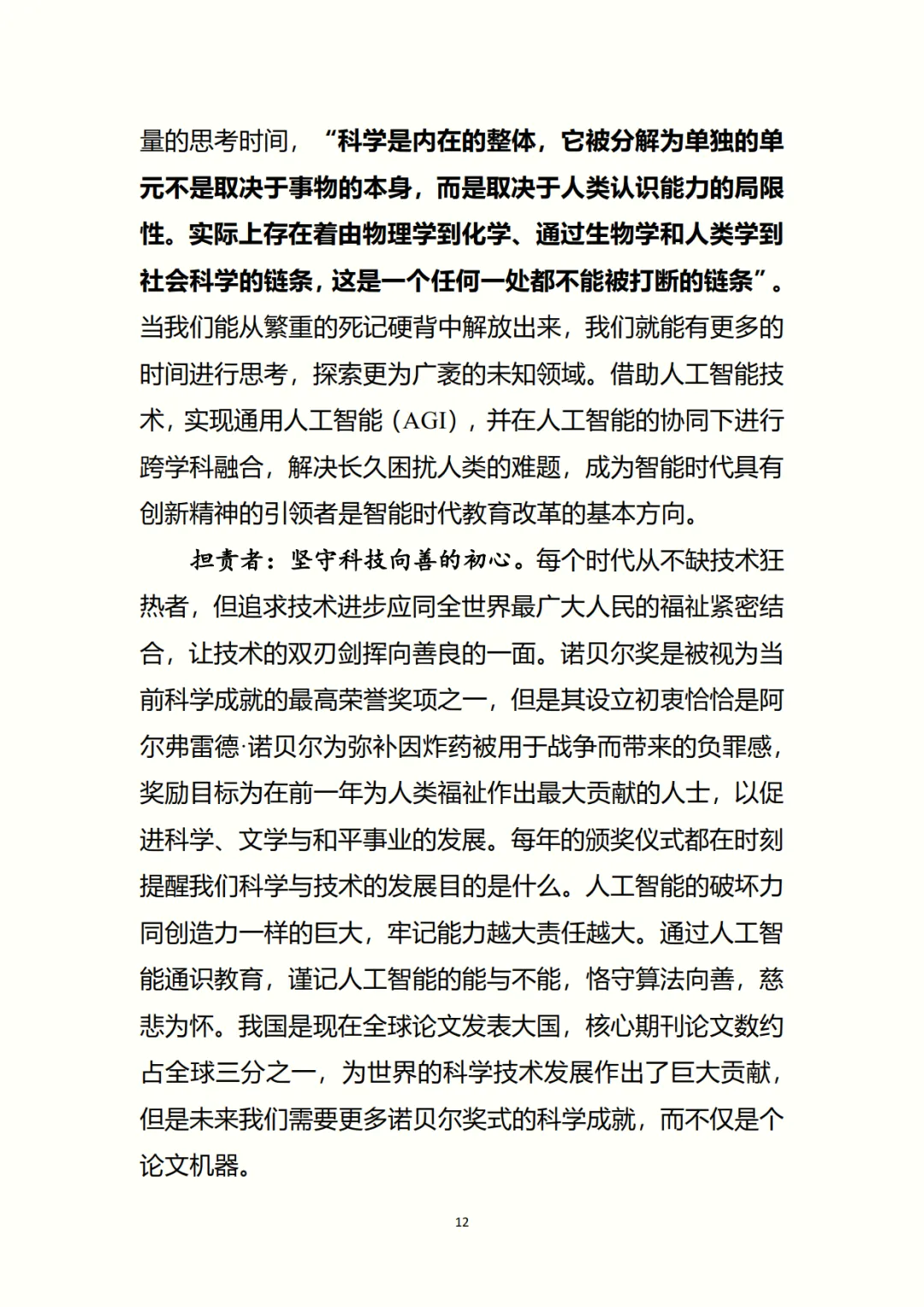 量的思考时间，“科学是内在的整体，它被分解为单独的单元不是取决于事物的本身，而是取决于人类认识能力的局限性。实际上存在着由物理学到化学、通过生物学和人类学到社会科学的链条，这是一个任何一处都不能被打断的链条”。当我们能从繁重的死记硬背中解放出来，我们就能有更多的时间进行思考，探索更为广袤的未知领域。借助人工智能技术，实现通用人工智能（AGI），并在人工智能的协同下进行跨学科融合，解决长久困扰人类的难题，成为智能时代具有创新精神的引领者是智能时代教育改革的基本方向。

担责者：坚守科技向善的初心。每个时代从不缺技术狂热者，但追求技术进步应同全世界最广大人民的福祉紧密结合，让技术的双刃剑挥向善良的一面。诺贝尔奖是被视为当前科学成就的最高荣誉奖项之一，但是其设立初衷恰恰是阿尔弗雷德·诺贝尔为弥补因炸药被用于战争而带来的负罪感，奖励目标为在前一年为人类福祉作出最大贡献的人士，以促进科学、文学与和平事业的发展。每年的颁奖仪式都在时刻提醒我们科学与技术的发展目的是什么。人工智能的破坏力同创造力一样的巨大，牢记能力越大责任越大。通过人工智能通识教育，谨记人工智能的能与不能，恪守算法向善，慈悲为怀。我国是现在全球论文发表大国，核心期刊论文数约占全球三分之一，为世界的科学技术发展作出了巨大贡献，但是未来我们需要更多诺贝尔奖式的科学成就，而不仅是个论文机器。

12